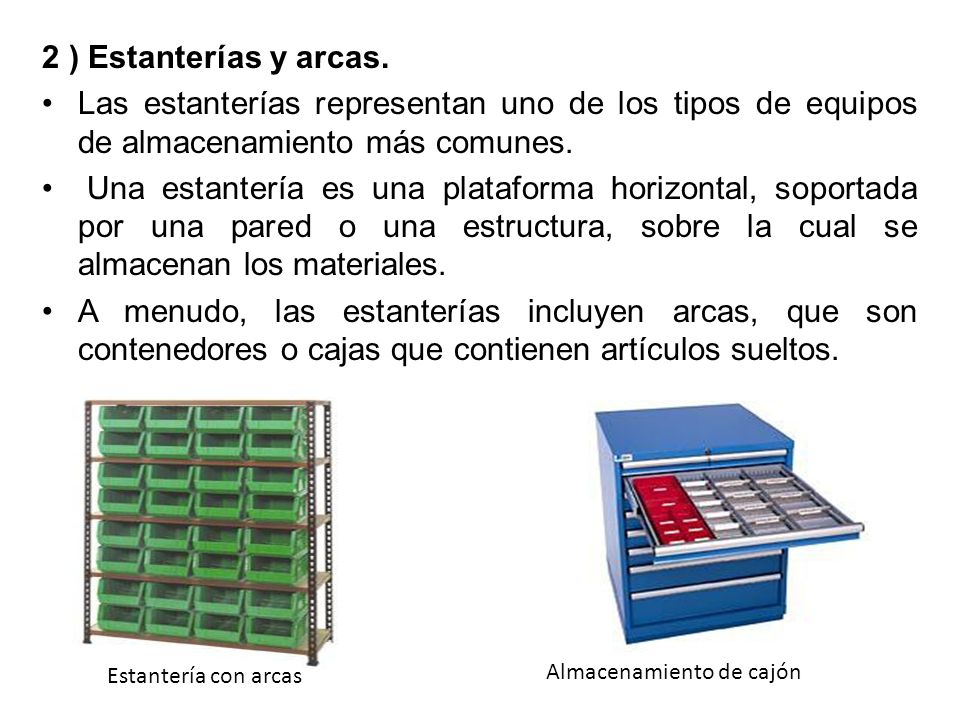 2 ) Estanterías y arcas.

• Las estanterías representan uno de los tipos de equipos de almacenamiento más comunes.

• Una estantería es una plataforma horizontal, soportada por una pared o una estructura, sobre la cual se almacenan los materiales.

• A menudo, las estanterías incluyen arcas, que son contenedores o cajas que contienen artículos sueltos.

Estantería con arcas

Almacenamiento de cajón